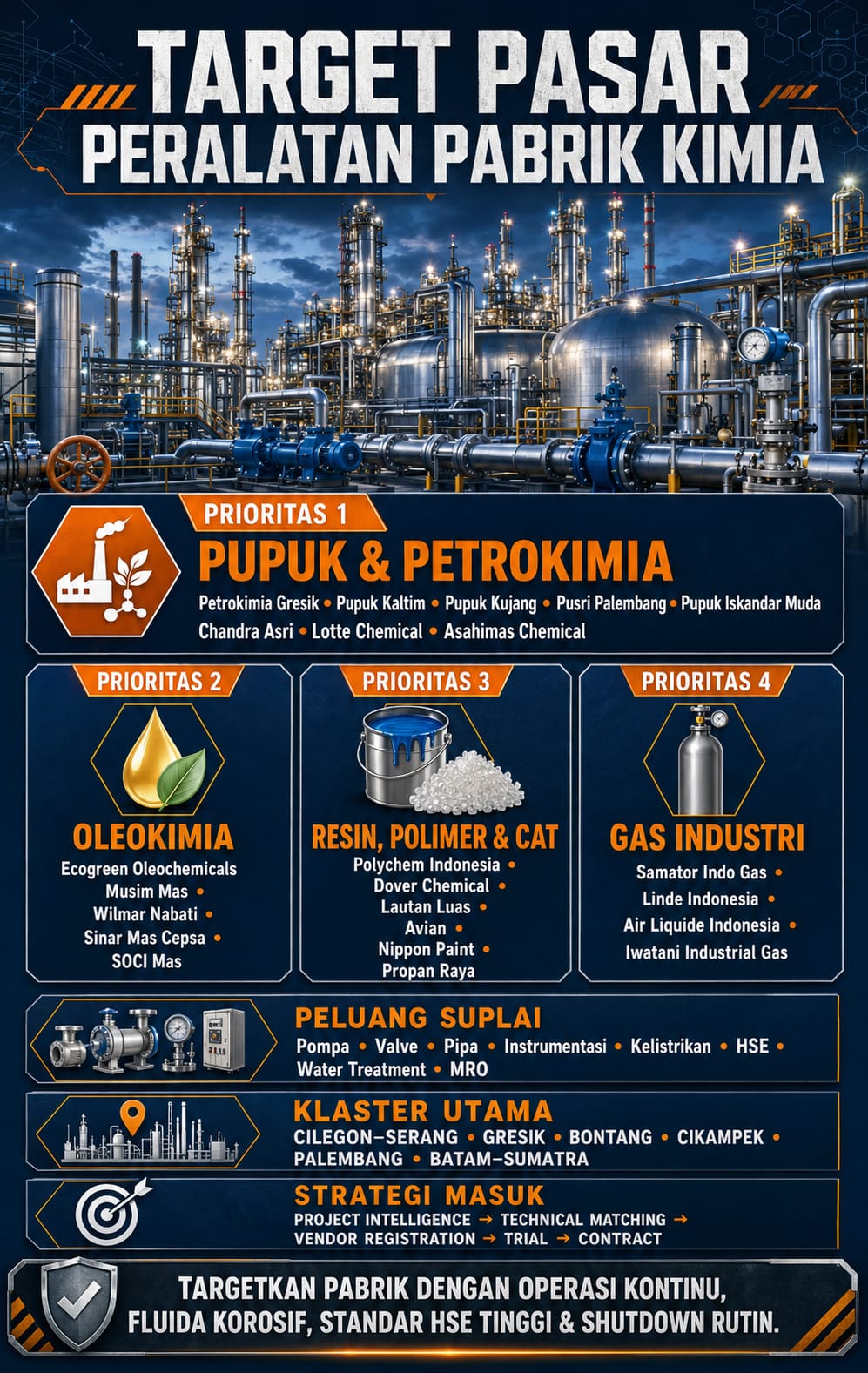 TARGET PASAR
PERALATAN PABRIK KIMIA

PRIORITAS 1

PUPUK & PETROKIMIA

Petrokimia Gresik • Pupuk Kaltim • Pupuk Kujang • Pusri Palembang • Pupuk Iskandar Muda
Chandra Asri • Lotte Chemical • Asahimas Chemical

PRIORITAS 2

OLEOKIMIA

Ecogreen Oleochemicals
Musim Mas •
Wilmar Nabati •
Sinar Mas Cepsa •
SOCI Mas

PRIORITAS 3

RESIN, POLIMER & CAT

Polychem Indonesia •
Dover Chemical •
Lautan Luas •
Avian •
Nippon Paint •
Propan Raya

PRIORITAS 4

GAS INDUSTRI

Samator Indo Gas •
Linde Indonesia •
Air Liquide Indonesia •
Iwatani Industrial Gas

PELUANG SUPLAI

Pompa • Valve • Pipa • Instrumentasi • Kelistrikan • HSE •
Water Treatment • MRO

KLASTER UTAMA

CILEGON–SERANG • GRESIK • BONTANG • CIKAMPEK •
PALEMBANG • BATAM–SUMATRA

STRATEGI MASUK

PROJECT INTELLIGENCE → TECHNICAL MATCHING →
VENDOR REGISTRATION → TRIAL → CONTRACT

TARGETKAN PABRIK DENGAN OPERASI KONTINU,
FLUIDA KOROSIF, STANDAR HSE TINGGI & SHUTDOWN RUTIN.